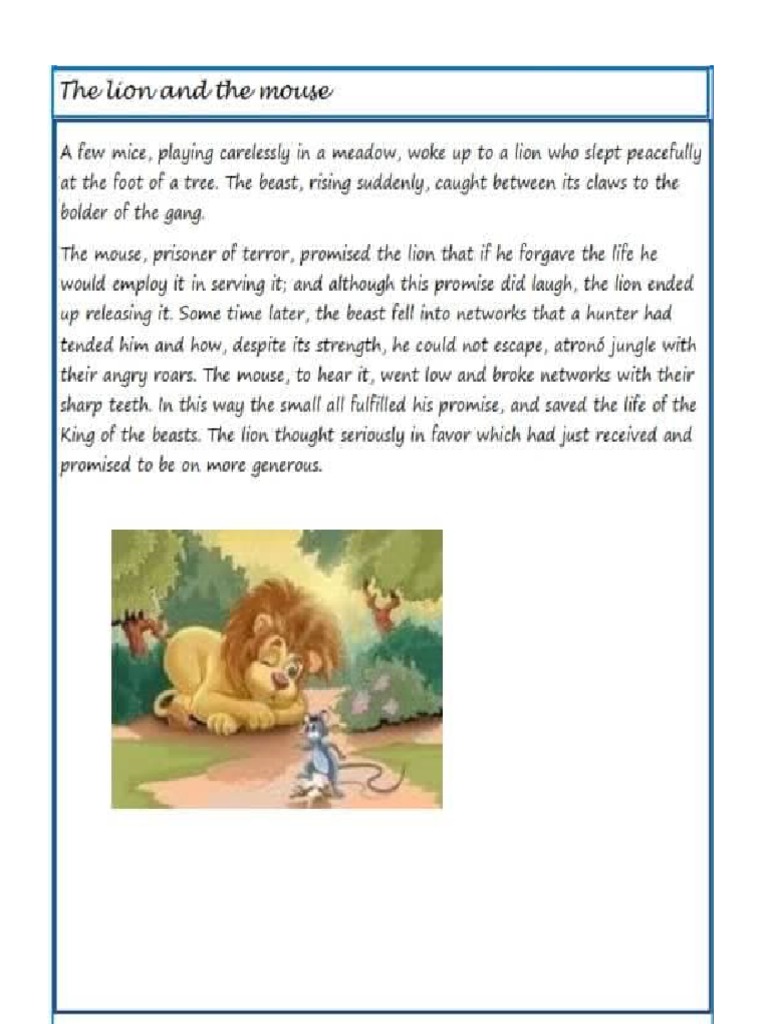 The lion and the mouse

A few mice, playing carelessly in a meadow, woke up to a lion who slept peacefully at the foot of a tree. The beast, rising suddenly, caught between its claws to the bolder of the gang.

The mouse, prisoner of terror, promised the lion that if he forgave the life he would employ it in serving it; and although this promise did laugh, the lion ended up releasing it. Some time later, the beast fell into networks that a hunter had tended him and how, despite its strength, he could not escape, atronó jungle with their angry roars. The mouse, to hear it, went low and broke networks with their sharp teeth. In this way the small all fulfilled his promise, and saved the life of the King of the beasts. The lion thought seriously in favor which had just received and promised to be on more generous.